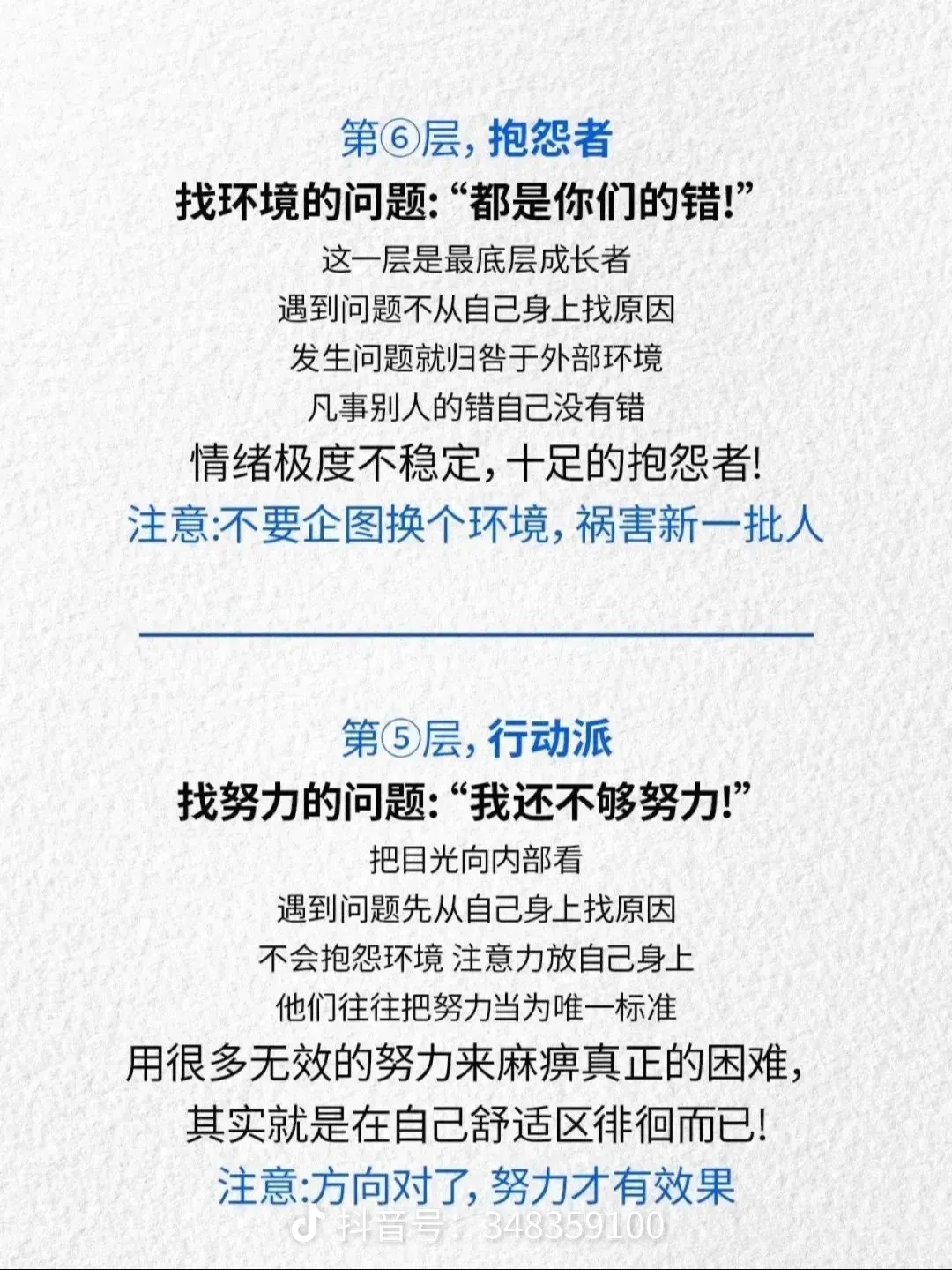 第⑥层，抱怨者

找环境的问题：“都是你们的错！”

这一层是最底层成长者

遇到问题不从自己身上找原因

发生问题就归咎于外部环境

凡事别人的错自己没有错

情绪极度不稳定，十足的抱怨者！

注意:不要企图换个环境，祸害新一批人

第⑤层，行动派

找努力的问题：“我还不够努力！”

把目光向内部看

遇到问题先从自己身上找原因

不会抱怨环境 注意力放自己身上

他们往往把努力当为唯一标准

用很多无效的努力来麻痹真正的困难，

其实就是在自己舒适区徘徊而已！

注意:方向对了，努力才有效果

抖音号：348359100